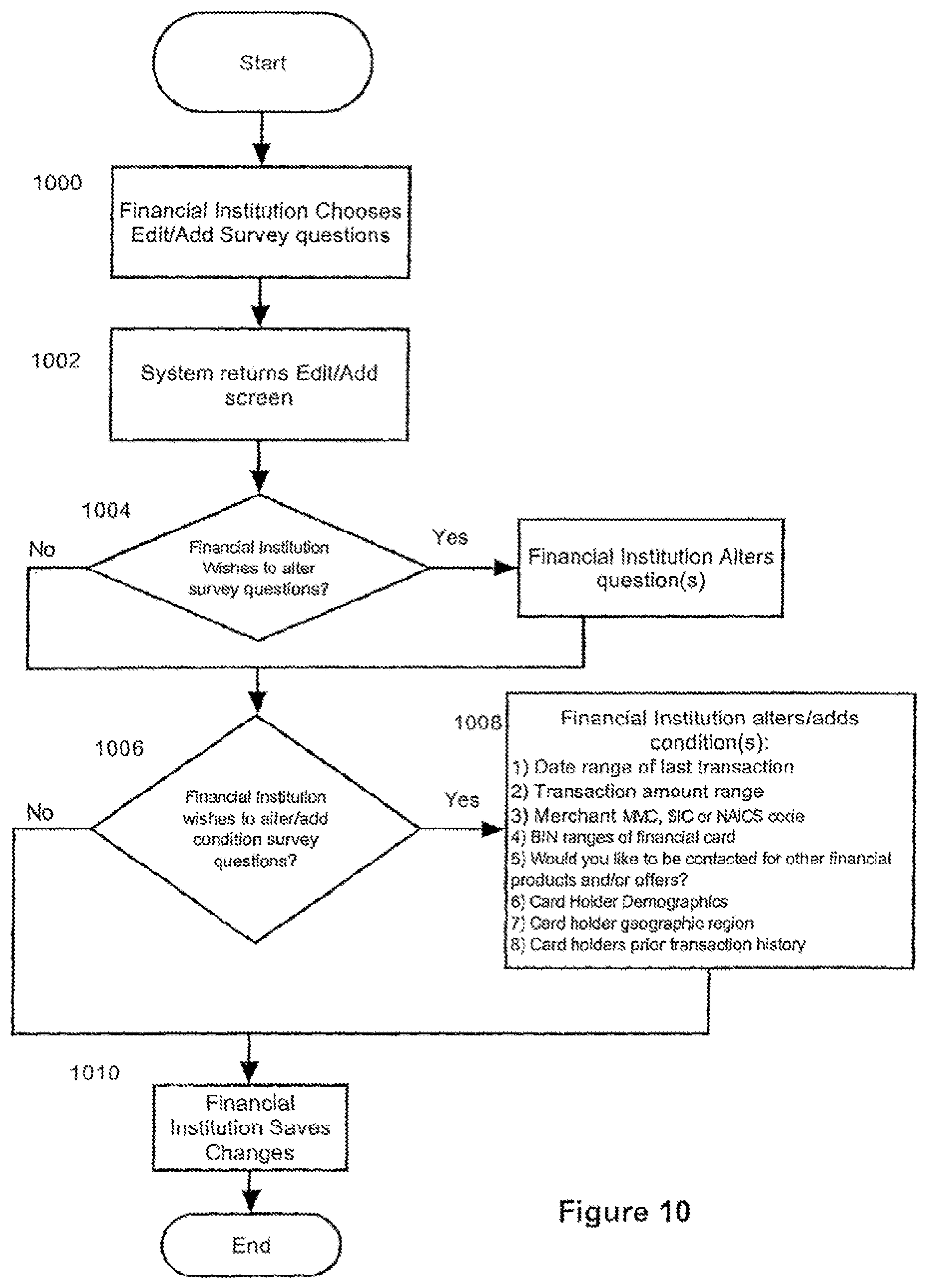 Start

1000

Financial Institution Chooses Edit/Add Survey questions

1002

System returns Edit/Add screen

1004

No

Financial Institution Wishes to alter survey questions?

Yes

Financial Institution Alters question(s)

1006

No

Financial Institution wishes to alter/add condition survey questions?

Yes

1008

Financial Institution alters/adds condition(s):
1) Date range of last transaction
2) Transaction amount range
3) Merchant MMC, SIC or NAICS code
4) BIN ranges of financial card
5) Would you like to be contacted for other financial products and/or offers?
6) Card Holder Demographics
7) Card holder geographic region
8) Card holders prior transaction history

1010

Financial Institution Saves Changes

End

Figure 10